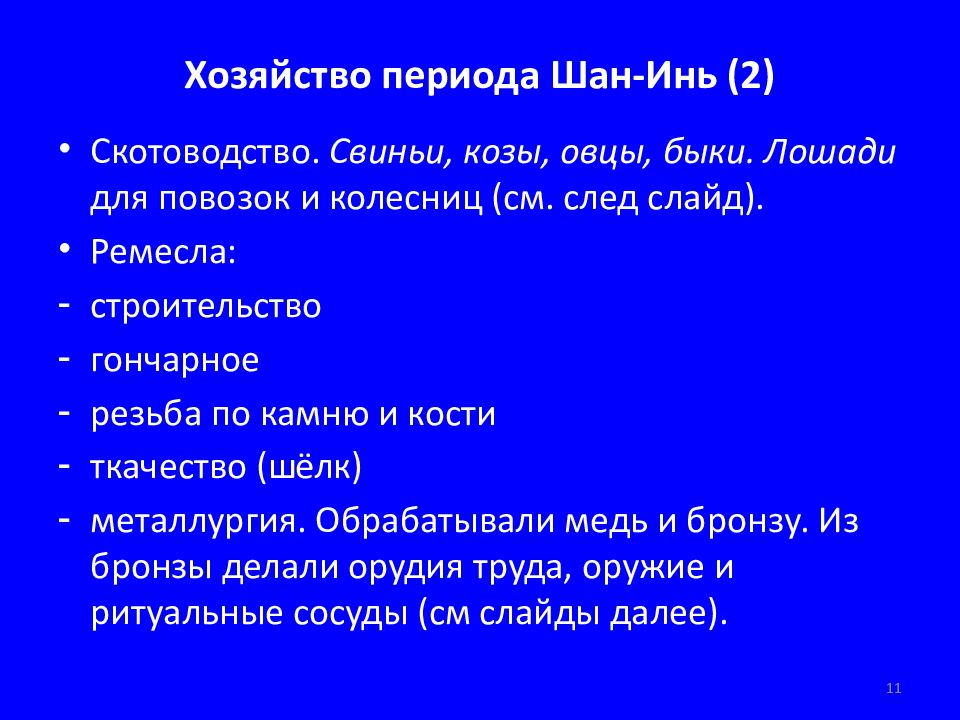 Хозяйство периода Шан-Инь (2)

• Скотоводство. Свиньи, козы, овцы, быки. Лошади для повозок и колесниц (см. след слайд).
• Ремесла:
- строительство
- гончарное
- резьба по камню и кости
- ткачество (шёлк)
- металлургия. Обрабатывали медь и бронзу. Из бронзы делали орудия труда, оружие и ритуальные сосуды (см слайды далее).

11